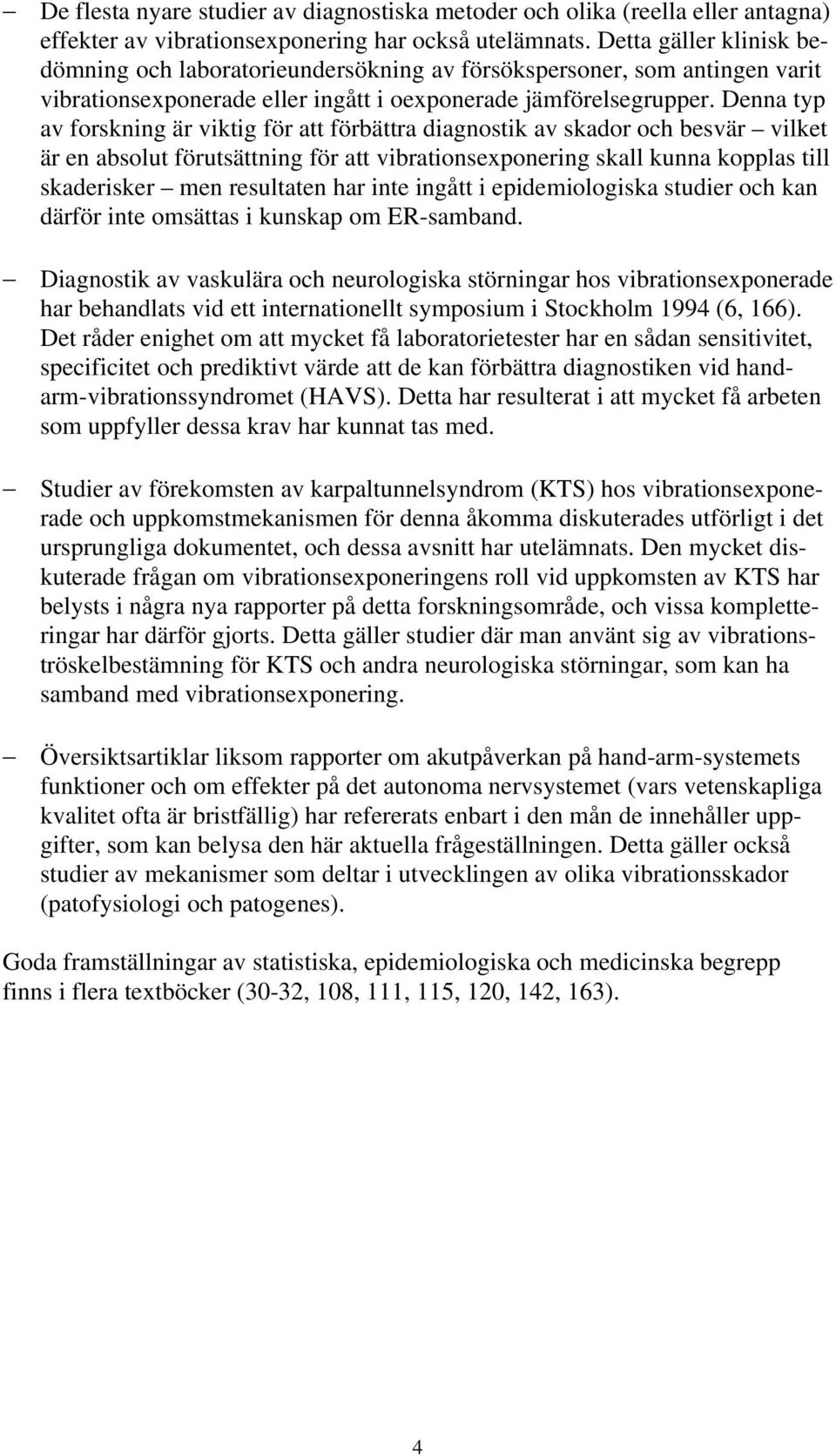 – De flesta nyare studier av diagnostiska metoder och olika (reella eller antagna) effekter av vibrationsexponering har också utelämnats. Detta gäller klinisk bedömning och laboratorieundersökning av försökspersoner, som antingen varit vibrationsexponerade eller ingått i oexponerade jämförelsegrupper. Denna typ av forskning är viktig för att förbättra diagnostik av skador och besvär – vilket är en absolut förutsättning för att vibrationsexponering skall kunna kopplas till skaderisker – men resultaten har inte ingått i epidemiologiska studier och kan därför inte omsättas i kunskap om ER-samband.

– Diagnostik av vaskulära och neurologiska störningar hos vibrationsexponerade har behandlats vid ett internationellt symposium i Stockholm 1994 (6, 166). Det råder enighet om att mycket få laboratorietester har en sådan sensitivitet, specificitet och prediktivt värde att de kan förbättra diagnostiken vid hand-arm-vibrationssyndromet (HAVS). Detta har resulterat i att mycket få arbeten som uppfyller dessa krav har kunnat tas med.

– Studier av förekomsten av karpaltunnelsyndrom (KTS) hos vibrationsexponerade och uppkomstmekanismen för denna åkomma diskuterades utförligt i det ursprungliga dokumentet, och dessa avsnitt har utelämnats. Den mycket diskuterade frågan om vibrationsexponeringens roll vid uppkomsten av KTS har belysts i några nya rapporter på detta forskningsområde, och vissa kompletteringar har därför gjorts. Detta gäller studier där man använt sig av vibrationströskelbestämning för KTS och andra neurologiska störningar, som kan ha samband med vibrationsexponering.

– Översiktsartiklar liksom rapporter om akutpåverkan på hand-arm-systemets funktioner och om effekter på det autonoma nervsystemet (vars vetenskapliga kvalitet ofta är bristfällig) har refererats enbart i den mån de innehåller uppgifter, som kan belysa den här aktuella frågeställningen. Detta gäller också studier av mekanismer som deltar i utvecklingen av olika vibrationsskador (patofysiologi och patogenes).

Goda framställningar av statistiska, epidemiologiska och medicinska begrepp finns i flera textböcker (30-32, 108, 111, 115, 120, 142, 163).

4